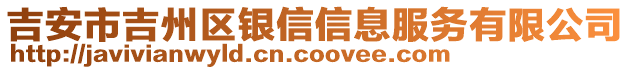 吉安市吉州区银信信息服务有限公司
http://javivianwyld.cn.coovee.com